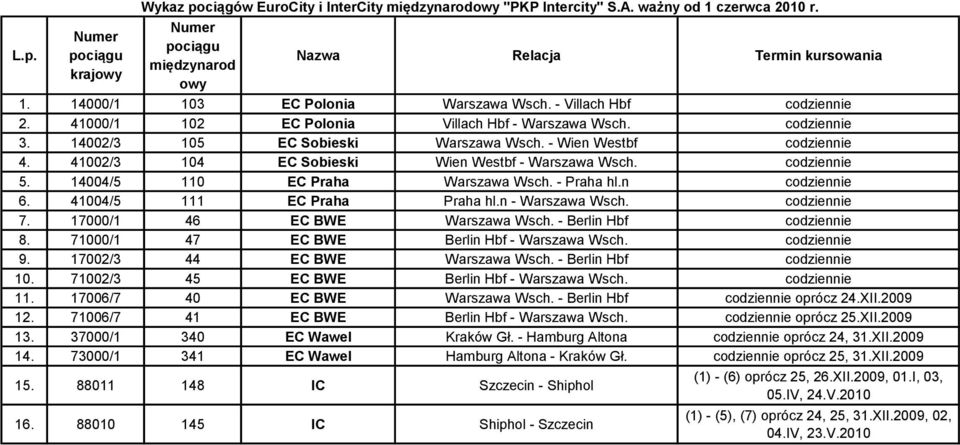 Wykaz pociągów EuroCity i InterCity międzynarodowy "PKP Intercity" S.A. ważny od 1 czerwca 2010 r.

| L.p. | Numer pociągu krajowy | Numer pociągu międzynarodowy | Nazwa | Relacja | Termin kursowania |
|---|---|---|---|---|---|
| 1. | 14000/1 | 103 | EC Polonia | Warszawa Wsch. - Villach Hbf | codziennie |
| 2. | 41000/1 | 102 | EC Polonia | Villach Hbf - Warszawa Wsch. | codziennie |
| 3. | 14002/3 | 105 | EC Sobieski | Warszawa Wsch. - Wien Westbf | codziennie |
| 4. | 41002/3 | 104 | EC Sobieski | Wien Westbf - Warszawa Wsch. | codziennie |
| 5. | 14004/5 | 110 | EC Praha | Warszawa Wsch. - Praha hl.n | codziennie |
| 6. | 41004/5 | 111 | EC Praha | Praha hl.n - Warszawa Wsch. | codziennie |
| 7. | 17000/1 | 46 | EC BWE | Warszawa Wsch. - Berlin Hbf | codziennie |
| 8. | 71000/1 | 47 | EC BWE | Berlin Hbf - Warszawa Wsch. | codziennie |
| 9. | 17002/3 | 44 | EC BWE | Warszawa Wsch. - Berlin Hbf | codziennie |
| 10. | 71002/3 | 45 | EC BWE | Berlin Hbf - Warszawa Wsch. | codziennie |
| 11. | 17006/7 | 40 | EC BWE | Warszawa Wsch. - Berlin Hbf | codziennie oprócz 24.XII.2009 |
| 12. | 71006/7 | 41 | EC BWE | Berlin Hbf - Warszawa Wsch. | codziennie oprócz 25.XII.2009 |
| 13. | 37000/1 | 340 | EC Wawel | Kraków Gł. - Hamburg Altona | codziennie oprócz 24, 31.XII.2009 |
| 14. | 73000/1 | 341 | EC Wawel | Hamburg Altona - Kraków Gł. | codziennie oprócz 25, 31.XII.2009 |
| 15. | 88011 | 148 | IC | Szczecin - Shiphol | (1) - (6) oprócz 25, 26.XII.2009, 01.I, 03, 05.IV, 24.V.2010 |
| 16. | 88010 | 145 | IC | Shiphol - Szczecin | (1) - (5), (7) oprócz 24, 25, 31.XII.2009, 02, 04.IV, 23.V.2010 |